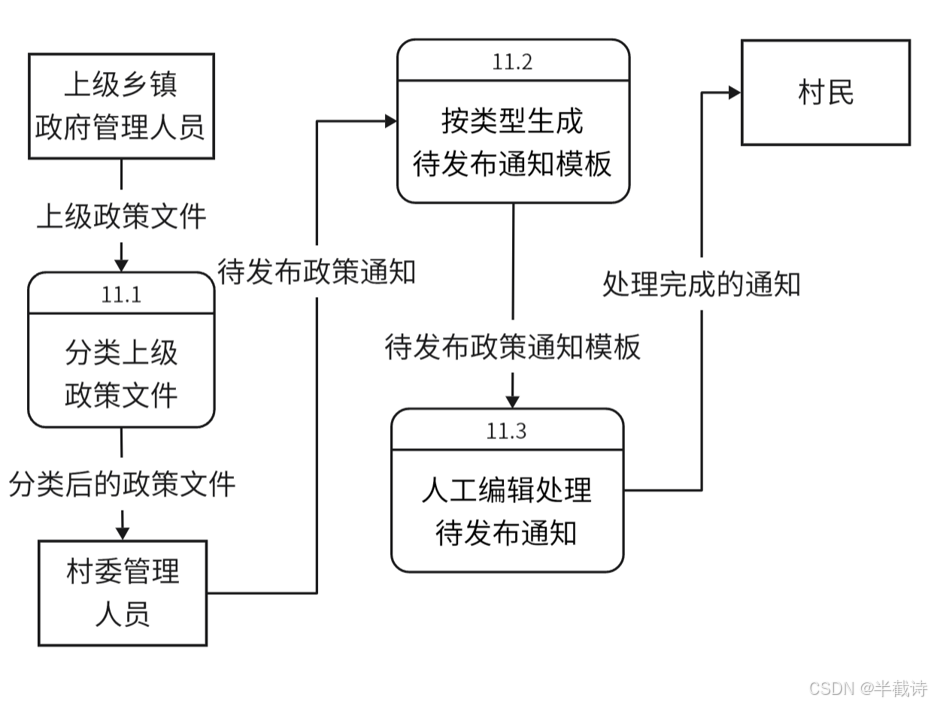 上级乡镇政府管理人员

上级政策文件

11.1

分类上级政策文件

分类后的政策文件

村委管理人员

待发布政策通知

11.2

按类型生成待发布通知模板

待发布政策通知模板

11.3

人工编辑处理待发布通知

处理完成的通知

村民

CSDN @半截诗